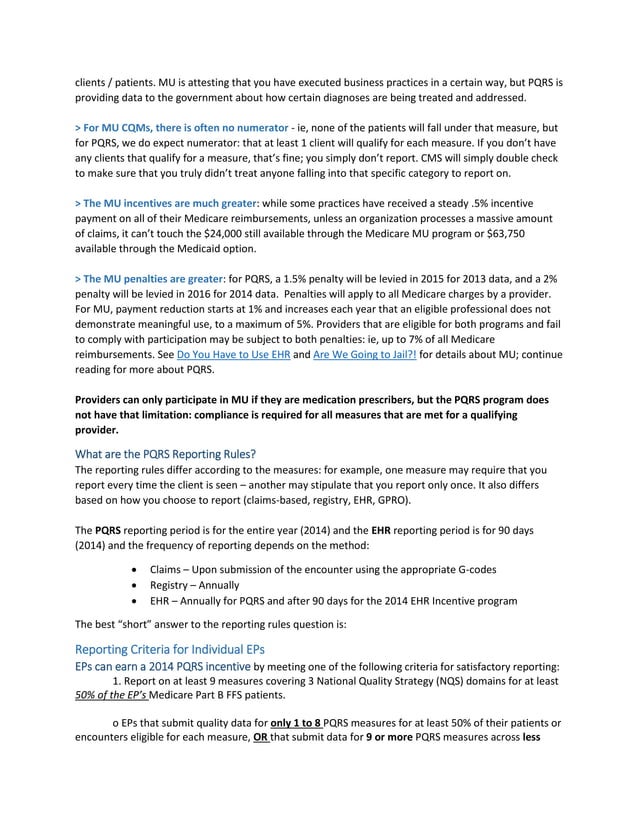 clients / patients. MU is attesting that you have executed business practices in a certain way, but PQRS is providing data to the government about how certain diagnoses are being treated and addressed.

> For MU CQMs, there is often no numerator - ie, none of the patients will fall under that measure, but for PQRS, we do expect numerator: that at least 1 client will qualify for each measure. If you don't have any clients that qualify for a measure, that's fine; you simply don't report. CMS will simply double check to make sure that you truly didn't treat anyone falling into that specific category to report on.

> The MU incentives are much greater: while some practices have received a steady .5% incentive payment on all of their Medicare reimbursements, unless an organization processes a massive amount of claims, it can't touch the $24,000 still available through the Medicare MU program or $63,750 available through the Medicaid option.

> The MU penalties are greater: for PQRS, a 1.5% penalty will be levied in 2015 for 2013 data, and a 2% penalty will be levied in 2016 for 2014 data. Penalties will apply to all Medicare charges by a provider. For MU, payment reduction starts at 1% and increases each year that an eligible professional does not demonstrate meaningful use, to a maximum of 5%. Providers that are eligible for both programs and fail to comply with participation may be subject to both penalties: ie, up to 7% of all Medicare reimbursements. See Do You Have to Use EHR and Are We Going to Jail?! for details about MU; continue reading for more about PQRS.

Providers can only participate in MU if they are medication prescribers, but the PQRS program does not have that limitation: compliance is required for all measures that are met for a qualifying provider.

What are the PQRS Reporting Rules?
The reporting rules differ according to the measures: for example, one measure may require that you report every time the client is seen – another may stipulate that you report only once. It also differs based on how you choose to report (claims-based, registry, EHR, GPRO).

The PQRS reporting period is for the entire year (2014) and the EHR reporting period is for 90 days (2014) and the frequency of reporting depends on the method:

• Claims – Upon submission of the encounter using the appropriate G-codes
• Registry – Annually
• EHR – Annually for PQRS and after 90 days for the 2014 EHR Incentive program

The best "short" answer to the reporting rules question is:

Reporting Criteria for Individual EPs
EPs can earn a 2014 PQRS incentive by meeting one of the following criteria for satisfactory reporting:
1. Report on at least 9 measures covering 3 National Quality Strategy (NQS) domains for at least 50% of the EP's Medicare Part B FFS patients.

o EPs that submit quality data for only 1 to 8 PQRS measures for at least 50% of their patients or encounters eligible for each measure, OR that submit data for 9 or more PQRS measures across less